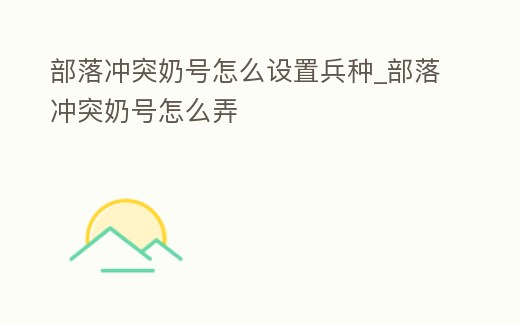 部落冲突奶号怎么设置兵种_部落冲突奶号怎么弄